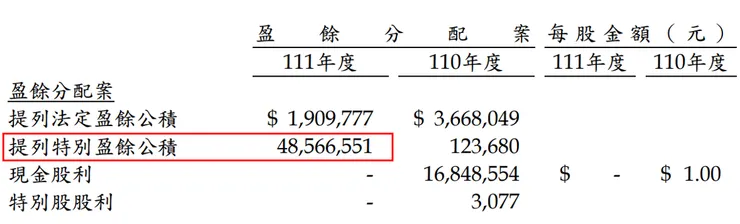 |  | 盈餘分配案 |  | 每股金額（元） |  |
|---|---|---|---|---|
|  | 111年度 | 110年度 | 111年度 | 110年度 |
| 盈餘分配案 |  |  |  |  |
| 提列法定盈餘公積 | \$ 1,909,777 | \$ 3,668,049 |  |  |
| 提列特別盈餘公積 | 48,566,551 | 123,680 |  |  |
| 現金股利 | - | 16,848,554 | \$ - | \$ 1.00 |
| 特別股股利 | - | 3,077 |  |  |